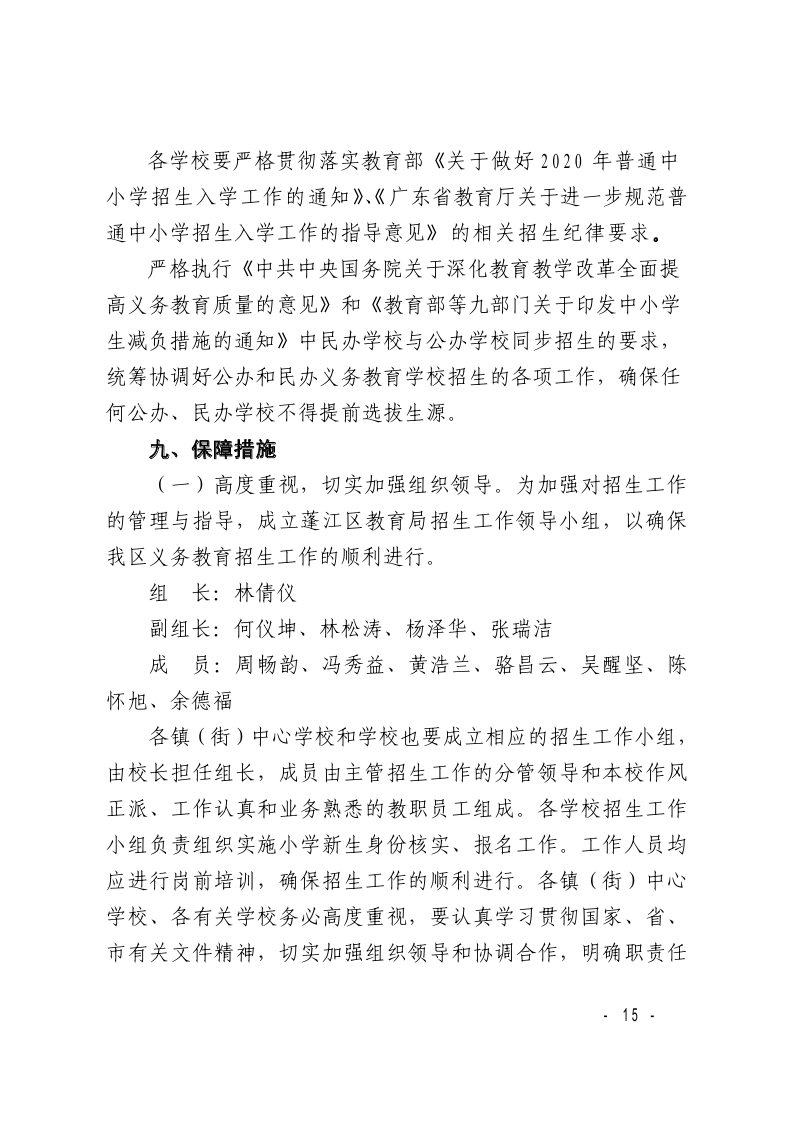 各学校要严格贯彻落实教育部《关于做好2020年普通中小学招生入学工作的通知》、《广东省教育厅关于进一步规范普通中小学招生入学工作的指导意见》的相关招生纪律要求。

严格执行《中共中央国务院关于深化教育教学改革全面提高义务教育质量的意见》和《教育部等九部门关于印发中小学生减负措施的通知》中民办学校与公办学校同步招生的要求，统筹协调好公办和民办义务教育学校招生的各项工作，确保任何公办、民办学校不得提前选拔生源。

九、保障措施

（一）高度重视，切实加强组织领导。为加强对招生工作的管理与指导，成立蓬江区教育局招生工作领导小组，以确保我区义务教育招生工作的顺利进行。

组　长：林倩仪

副组长：何仪坤、林松涛、杨泽华、张瑞洁

成　员：周畅韵、冯秀益、黄浩兰、骆昌云、吴醒坚、陈怀旭、余德福

各镇（街）中心学校和学校也要成立相应的招生工作小组，由校长担任组长，成员由主管招生工作的分管领导和本校作风正派、工作认真和业务熟悉的教职员工组成。各学校招生工作小组负责组织实施小学新生身份核实、报名工作。工作人员均应进行岗前培训，确保招生工作的顺利进行。各镇（街）中心学校、各有关学校务必高度重视，要认真学习贯彻国家、省、市有关文件精神，切实加强组织领导和协调合作，明确职责任

- 15 -